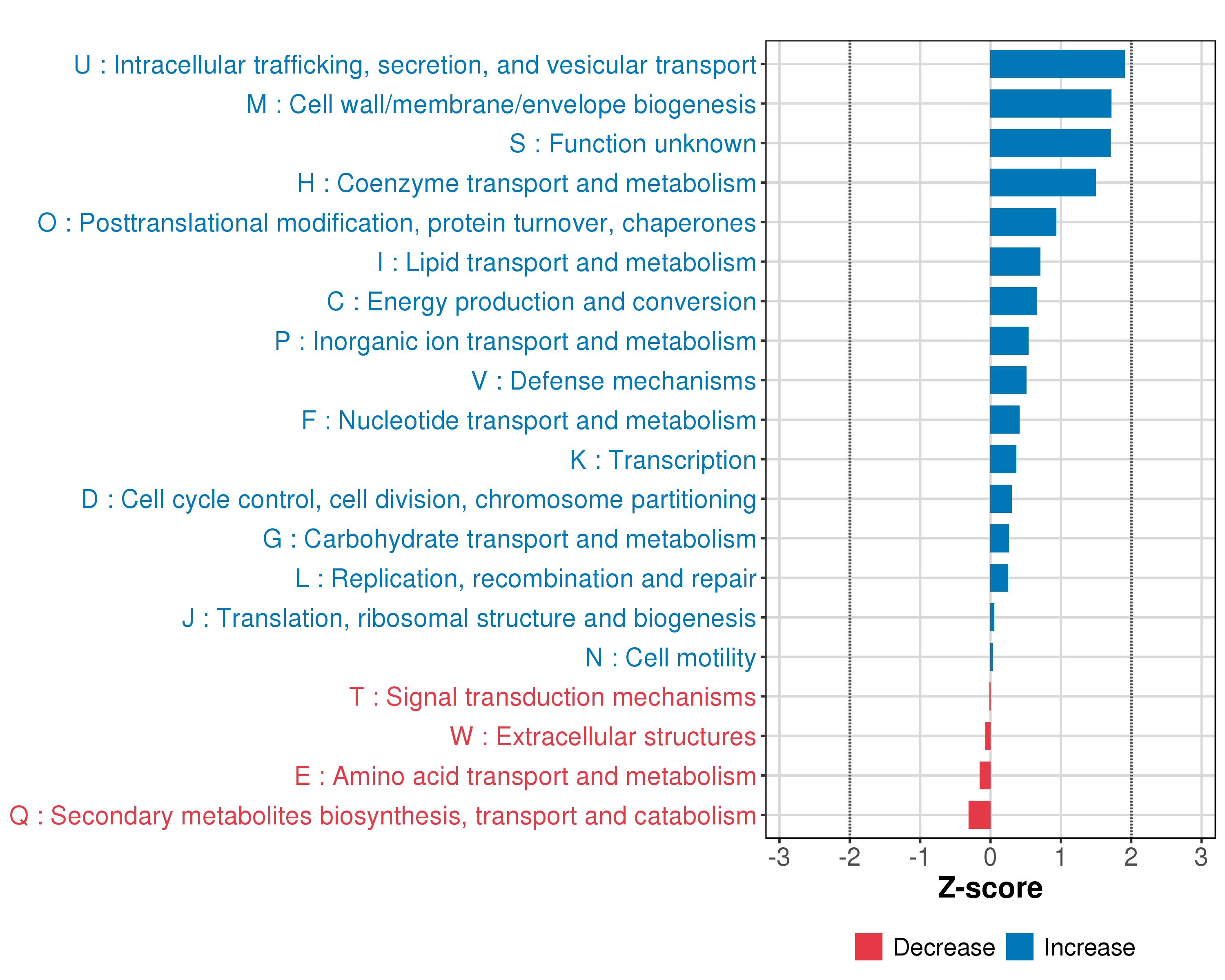 U : Intracellular trafficking, secretion, and vesicular transport
M : Cell wall/membrane/envelope biogenesis
S : Function unknown
H : Coenzyme transport and metabolism
O : Posttranslational modification, protein turnover, chaperones
I : Lipid transport and metabolism
C : Energy production and conversion
P : Inorganic ion transport and metabolism
V : Defense mechanisms
F : Nucleotide transport and metabolism
K : Transcription
D : Cell cycle control, cell division, chromosome partitioning
G : Carbohydrate transport and metabolism
L : Replication, recombination and repair
J : Translation, ribosomal structure and biogenesis
N : Cell motility
T : Signal transduction mechanisms
W : Extracellular structures
E : Amino acid transport and metabolism
Q : Secondary metabolites biosynthesis, transport and catabolism

-3 -2 -1 0 1 2 3
Z-score

Decrease Increase